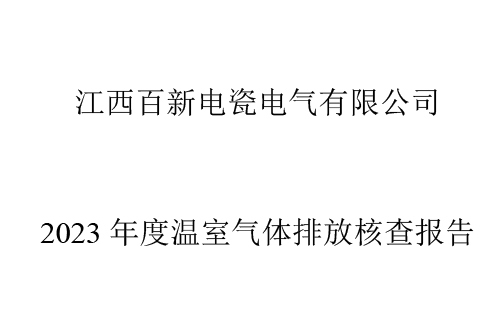 江西百新电瓷电气有限公司

2023 年度温室气体排放核查报告